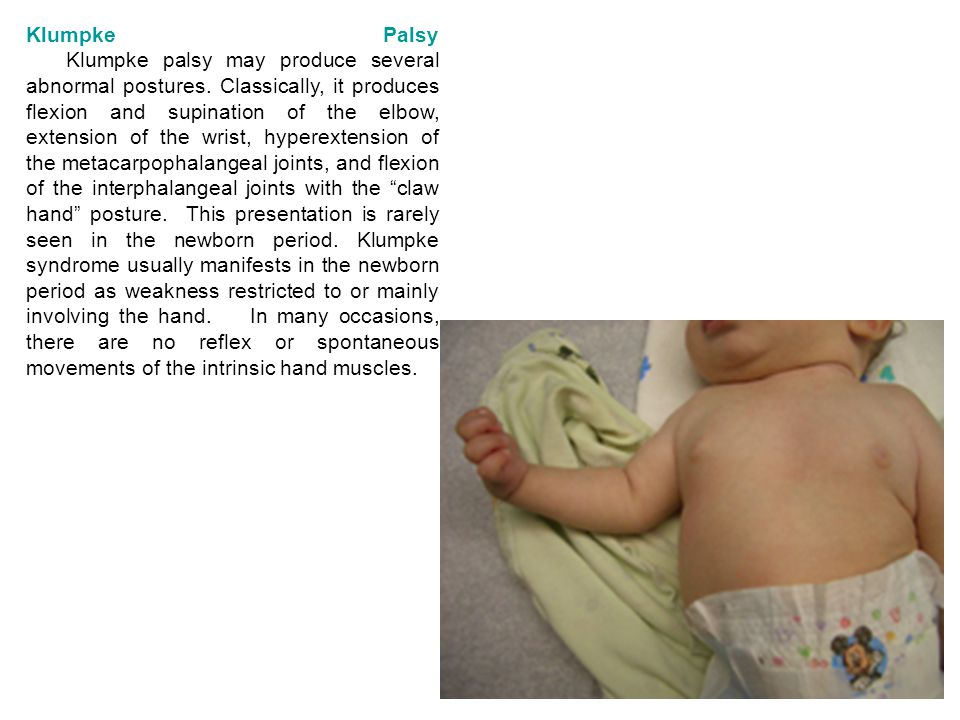 Klumpke Palsy

Klumpke palsy may produce several abnormal postures. Classically, it produces flexion and supination of the elbow, extension of the wrist, hyperextension of the metacarpophalangeal joints, and flexion of the interphalangeal joints with the “claw hand” posture. This presentation is rarely seen in the newborn period. Klumpke syndrome usually manifests in the newborn period as weakness restricted to or mainly involving the hand. In many occasions, there are no reflex or spontaneous movements of the intrinsic hand muscles.